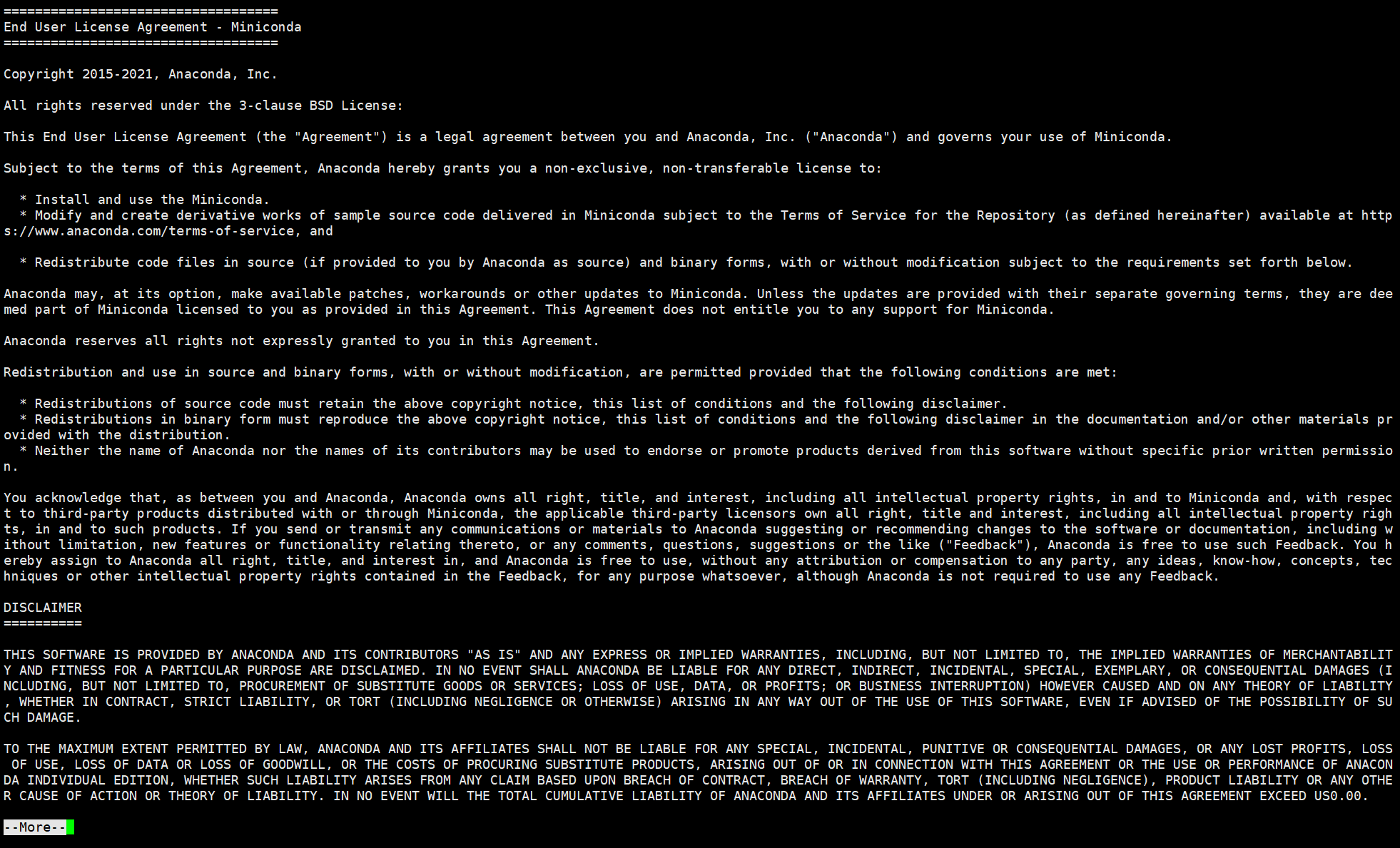 ===================================
End User License Agreement - Miniconda
===================================

Copyright 2015-2021, Anaconda, Inc.

All rights reserved under the 3-clause BSD License:

This End User License Agreement (the "Agreement") is a legal agreement between you and Anaconda, Inc. ("Anaconda") and governs your use of Miniconda.

Subject to the terms of this Agreement, Anaconda hereby grants you a non-exclusive, non-transferable license to:

  * Install and use the Miniconda.
  * Modify and create derivative works of sample source code delivered in Miniconda subject to the Terms of Service for the Repository (as defined hereinafter) available at https://www.anaconda.com/terms-of-service, and

  * Redistribute code files in source (if provided to you by Anaconda as source) and binary forms, with or without modification subject to the requirements set forth below.

Anaconda may, at its option, make available patches, workarounds or other updates to Miniconda. Unless the updates are provided with their separate governing terms, they are deemed part of Miniconda licensed to you as provided in this Agreement. This Agreement does not entitle you to any support for Miniconda.

Anaconda reserves all rights not expressly granted to you in this Agreement.

Redistribution and use in source and binary forms, with or without modification, are permitted provided that the following conditions are met:

  * Redistributions of source code must retain the above copyright notice, this list of conditions and the following disclaimer.
  * Redistributions in binary form must reproduce the above copyright notice, this list of conditions and the following disclaimer in the documentation and/or other materials provided with the distribution.
  * Neither the name of Anaconda nor the names of its contributors may be used to endorse or promote products derived from this software without specific prior written permission.

You acknowledge that, as between you and Anaconda, Anaconda owns all right, title, and interest, including all intellectual property rights, in and to Miniconda and, with respect to third-party products distributed with or through Miniconda, the applicable third-party licensors own all right, title and interest, including all intellectual property rights, in and to such products. If you send or transmit any communications or materials to Anaconda suggesting or recommending changes to the software or documentation, including without limitation, new features or functionality relating thereto, or any comments, questions, suggestions or the like ("Feedback"), Anaconda is free to use such Feedback. You hereby assign to Anaconda all right, title, and interest in, and Anaconda is free to use, without any attribution or compensation to any party, any ideas, know-how, concepts, techniques or other intellectual property rights contained in the Feedback, for any purpose whatsoever, although Anaconda is not required to use any Feedback.

DISCLAIMER
==========

THIS SOFTWARE IS PROVIDED BY ANACONDA AND ITS CONTRIBUTORS "AS IS" AND ANY EXPRESS OR IMPLIED WARRANTIES, INCLUDING, BUT NOT LIMITED TO, THE IMPLIED WARRANTIES OF MERCHANTABILITY AND FITNESS FOR A PARTICULAR PURPOSE ARE DISCLAIMED. IN NO EVENT SHALL ANACONDA BE LIABLE FOR ANY DIRECT, INDIRECT, INCIDENTAL, SPECIAL, EXEMPLARY, OR CONSEQUENTIAL DAMAGES (INCLUDING, BUT NOT LIMITED TO, PROCUREMENT OF SUBSTITUTE GOODS OR SERVICES; LOSS OF USE, DATA, OR PROFITS; OR BUSINESS INTERRUPTION) HOWEVER CAUSED AND ON ANY THEORY OF LIABILITY, WHETHER IN CONTRACT, STRICT LIABILITY, OR TORT (INCLUDING NEGLIGENCE OR OTHERWISE) ARISING IN ANY WAY OUT OF THE USE OF THIS SOFTWARE, EVEN IF ADVISED OF THE POSSIBILITY OF SUCH DAMAGE.

TO THE MAXIMUM EXTENT PERMITTED BY LAW, ANACONDA AND ITS AFFILIATES SHALL NOT BE LIABLE FOR ANY SPECIAL, INCIDENTAL, PUNITIVE OR CONSEQUENTIAL DAMAGES, OR ANY LOST PROFITS, LOSS OF USE, LOSS OF DATA OR LOSS OF GOODWILL, OR THE COSTS OF PROCURING SUBSTITUTE PRODUCTS, ARISING OUT OF OR IN CONNECTION WITH THIS AGREEMENT OR THE USE OR PERFORMANCE OF ANACONDA INDIVIDUAL EDITION, WHETHER SUCH LIABILITY ARISES FROM ANY CLAIM BASED UPON BREACH OF CONTRACT, BREACH OF WARRANTY, TORT (INCLUDING NEGLIGENCE), PRODUCT LIABILITY OR ANY OTHER CAUSE OF ACTION OR THEORY OF LIABILITY. IN NO EVENT WILL THE TOTAL CUMULATIVE LIABILITY OF ANACONDA AND ITS AFFILIATES UNDER OR ARISING OUT OF THIS AGREEMENT EXCEED US0.00.

--More--